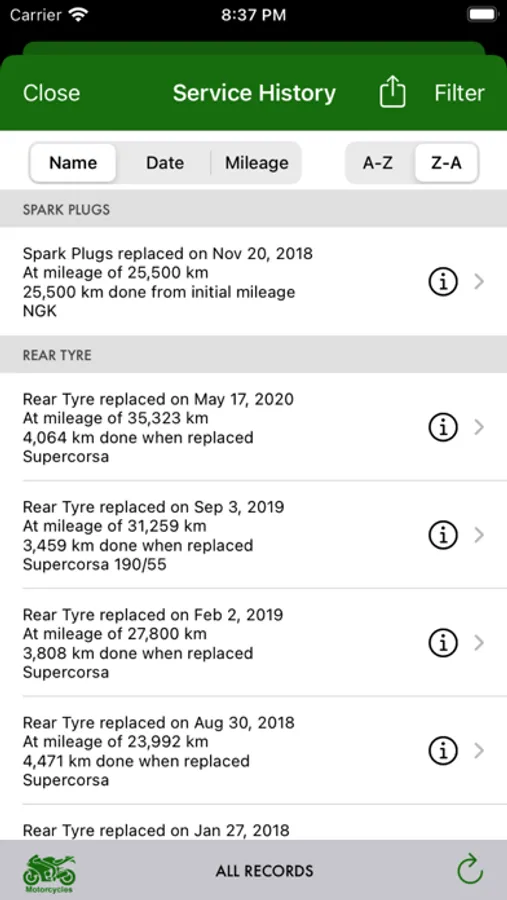 Carrier 8:37 PM

Close Service History Filter

Name Date Mileage A-Z Z-A

SPARK PLUGS

Spark Plugs replaced on Nov 20, 2018
At mileage of 25,500 km
25,500 km done from initial mileage
NGK

REAR TYRE

Rear Tyre replaced on May 17, 2020
At mileage of 35,323 km
4,064 km done when replaced
Supercorsa

Rear Tyre replaced on Sep 3, 2019
At mileage of 31,259 km
3,459 km done when replaced
Supercorsa 190/55

Rear Tyre replaced on Feb 2, 2019
At mileage of 27,800 km
3,808 km done when replaced
Supercorsa

Rear Tyre replaced on Aug 30, 2018
At mileage of 23,992 km
4,471 km done when replaced
Supercorsa

Rear Tyre replaced on Jan 27, 2018

Motorcycles ALL RECORDS